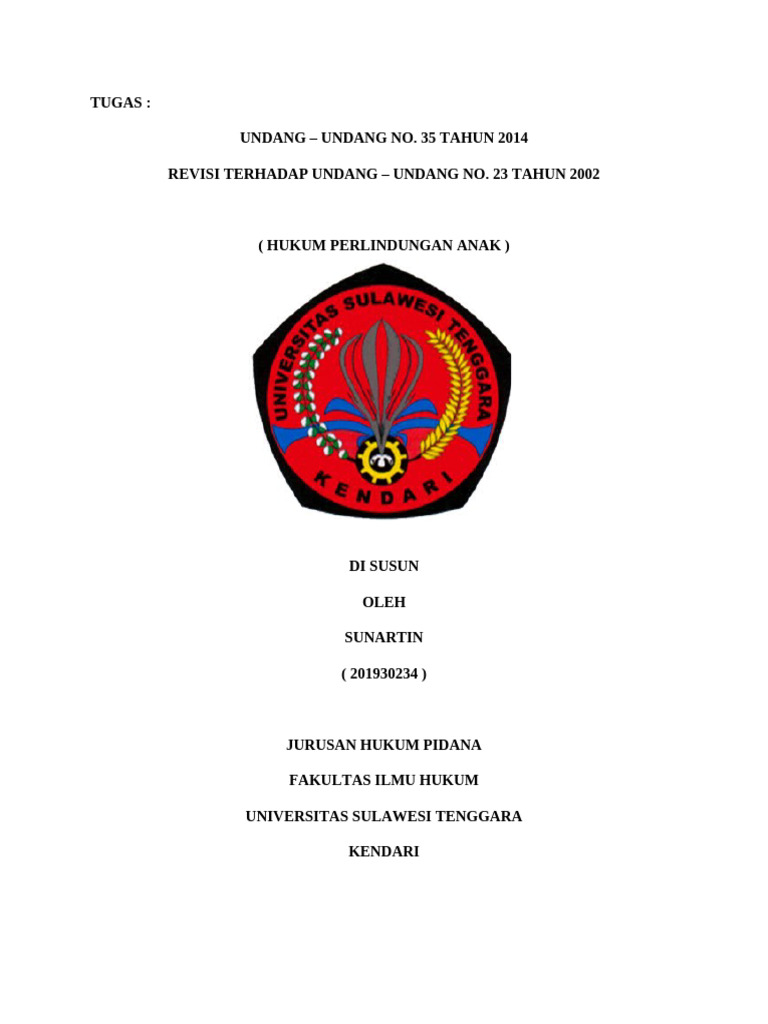 TUGAS :

UNDANG – UNDANG NO. 35 TAHUN 2014

REVISI TERHADAP UNDANG – UNDANG NO. 23 TAHUN 2002

( HUKUM PERLINDUNGAN ANAK )

UNIVERSITAS SULAWESI TENGGARA

KENDARI

DI SUSUN

OLEH

SUNARTIN

( 201930234 )

JURUSAN HUKUM PIDANA

FAKULTAS ILMU HUKUM

UNIVERSITAS SULAWESI TENGGARA

KENDARI